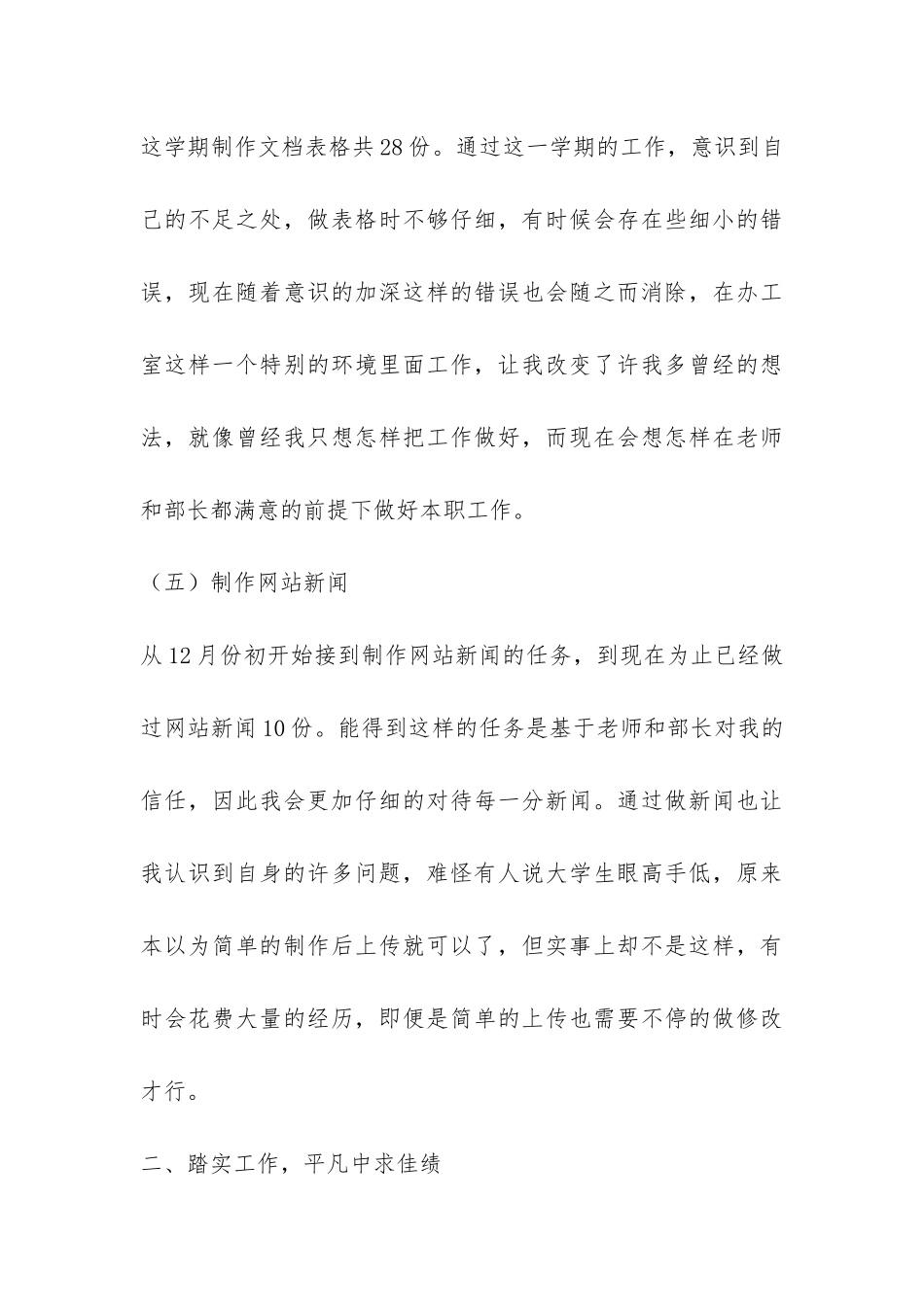 这学期制作文档表格共28份。通过这一学期的工作，意识到自己的不足之处，做表格时不够仔细，有时候会存在些细小的错误，现在随着意识的加深这样的错误也会随之而消除，在办工室这样一个特别的环境里面工作，让我改变了许我多曾经的想法，就像曾经我只想怎样把工作做好，而现在会想怎样在老师和部长都满意的前提下做好本职工作。

（五）制作网站新闻

从12月份初开始接到制作网站新闻的任务，到现在为止已经做过网站新闻10份。能得到这样的任务是基于老师和部长对我的信任，因此我会更加仔细的对待每一分新闻。通过做新闻也让我认识到自身的许多问题，难怪有人说大学生眼高手低，原来本以为简单的制作后上传就可以了，但实事上却不是这样，有时会花费大量的经历，即便是简单的上传也需要不停的做修改才行。

二、踏实工作，平凡中求佳绩